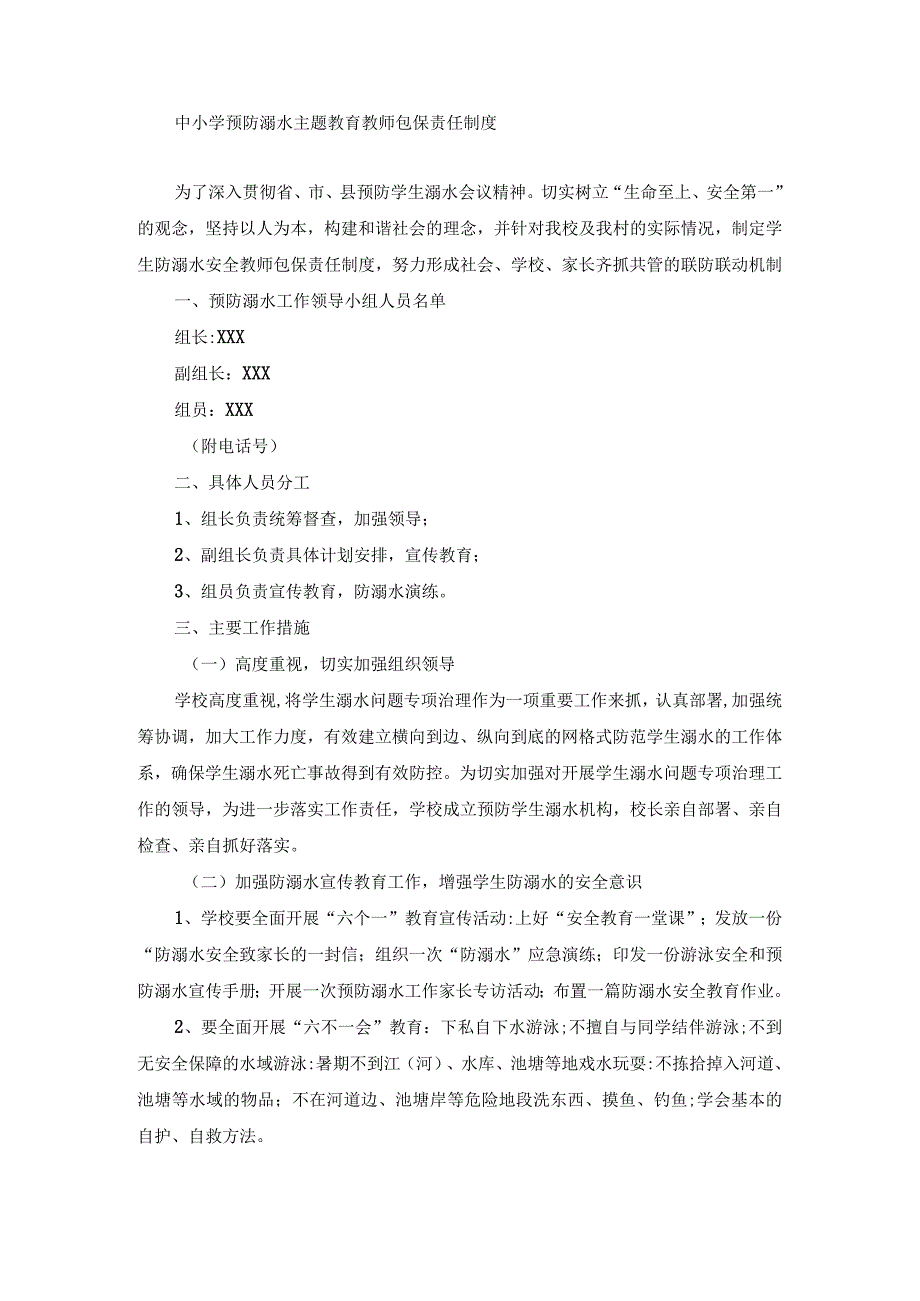 中小学预防溺水主题教育教师包保责任制度

为了深入贯彻省、市、县预防学生溺水会议精神。切实树立“生命至上、安全第一”的观念，坚持以人为本，构建和谐社会的理念，并针对我校及我村的实际情况，制定学生防溺水安全教师包保责任制度，努力形成社会、学校、家长齐抓共管的联防联动机制

一、预防溺水工作领导小组人员名单

组长:XXX

副组长：XXX

组员：XXX

（附电话号）

二、具体人员分工

1、组长负责统筹督查，加强领导；

2、副组长负责具体计划安排，宣传教育；

3、组员负责宣传教育，防溺水演练。

三、主要工作措施

（一）高度重视，切实加强组织领导

学校高度重视，将学生溺水问题专项治理作为一项重要工作来抓，认真部署，加强统筹协调，加大工作力度，有效建立横向到边、纵向到底的网格式防范学生溺水的工作体系，确保学生溺水死亡事故得到有效防控。为切实加强对开展学生溺水问题专项治理工作的领导，为进一步落实工作责任，学校成立预防学生溺水机构，校长亲自部署、亲自检查、亲自抓好落实。

（二）加强防溺水宣传教育工作，增强学生防溺水的安全意识

1、学校要全面开展“六个一”教育宣传活动:上好“安全教育一堂课”；发放一份“防溺水安全致家长的一封信；组织一次“防溺水”应急演练；印发一份游泳安全和预防溺水宣传手册；开展一次预防溺水工作家长专访活动；布置一篇防溺水安全教育作业。

2、要全面开展“六不一会”教育：下私自下水游泳；不擅自与同学结伴游泳；不到无安全保障的水域游泳：暑期不到江（河）、水库、池塘等地戏水玩耍：不拣拾掉入河道、池塘等水域的物品；不在河道边、池塘岸等危险地段洗东西、摸鱼、钓鱼；学会基本的自护、自救方法。